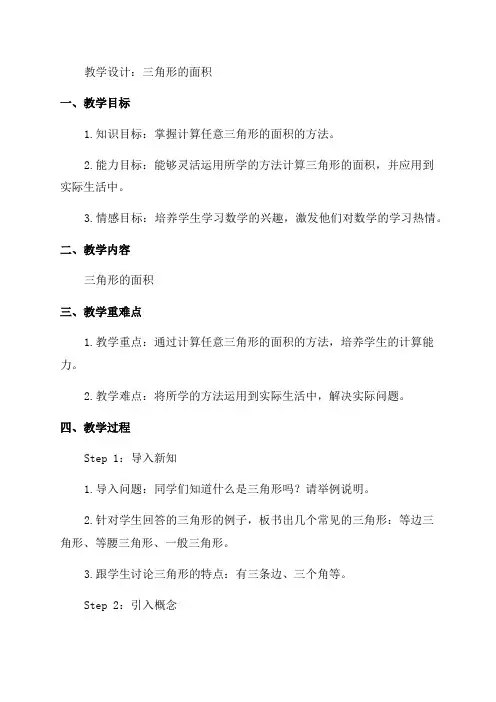 教学设计：三角形的面积

一、教学目标

1.知识目标：掌握计算任意三角形的面积的方法。

2.能力目标：能够灵活运用所学的方法计算三角形的面积，并应用到实际生活中。

3.情感目标：培养学生学习数学的兴趣，激发他们对数学的学习热情。

二、教学内容

三角形的面积

三、教学重难点

1.教学重点：通过计算任意三角形的面积的方法，培养学生的计算能力。

2.教学难点：将所学的方法运用到实际生活中，解决实际问题。

四、教学过程

Step 1：导入新知

1.导入问题：同学们知道什么是三角形吗？请举例说明。

2.针对学生回答的三角形的例子，板书出几个常见的三角形：等边三角形、等腰三角形、一般三角形。

3.跟学生讨论三角形的特点：有三条边、三个角等。

Step 2：引入概念